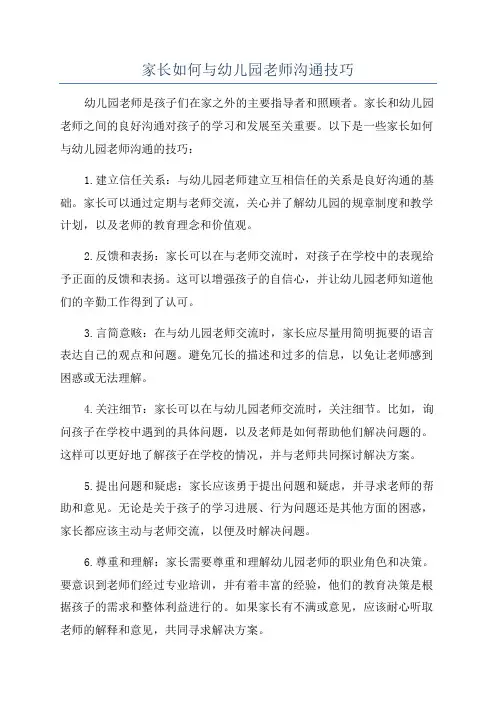 家长如何与幼儿园老师沟通技巧

幼儿园老师是孩子们在家之外的主要指导者和照顾者。家长和幼儿园老师之间的良好沟通对孩子的学习和发展至关重要。以下是一些家长如何与幼儿园老师沟通的技巧：

1.建立信任关系：与幼儿园老师建立互相信任的关系是良好沟通的基础。家长可以通过定期与老师交流，关心并了解幼儿园的规章制度和教学计划，以及老师的教育理念和价值观。

2.反馈和表扬：家长可以在与老师交流时，对孩子在学校中的表现给予正面的反馈和表扬。这可以增强孩子的自信心，并让幼儿园老师知道他们的辛勤工作得到了认可。

3.言简意赅：在与幼儿园老师交流时，家长应尽量用简明扼要的语言表达自己的观点和问题。避免冗长的描述和过多的信息，以免让老师感到困惑或无法理解。

4.关注细节：家长可以在与幼儿园老师交流时，关注细节。比如，询问孩子在学校中遇到的具体问题，以及老师是如何帮助他们解决问题的。这样可以更好地了解孩子在学校的情况，并与老师共同探讨解决方案。

5.提出问题和疑虑：家长应该勇于提出问题和疑虑，并寻求老师的帮助和意见。无论是关于孩子的学习进展、行为问题还是其他方面的困惑，家长都应该主动与老师交流，以便及时解决问题。

6.尊重和理解：家长需要尊重和理解幼儿园老师的职业角色和决策。要意识到老师们经过专业培训，并有着丰富的经验，他们的教育决策是根据孩子的需求和整体利益进行的。如果家长有不满或意见，应该耐心听取老师的解释和意见，共同寻求解决方案。